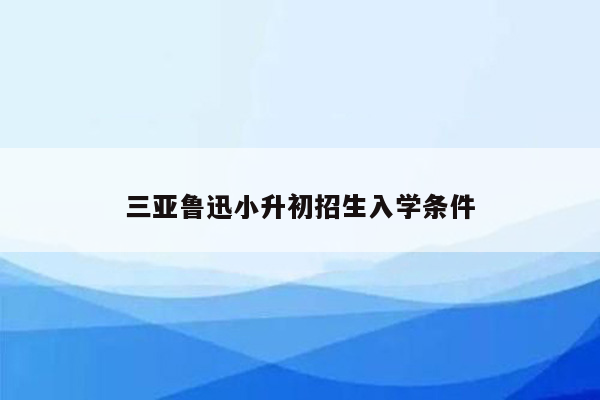 三亚鲁迅小升初招生入学条件